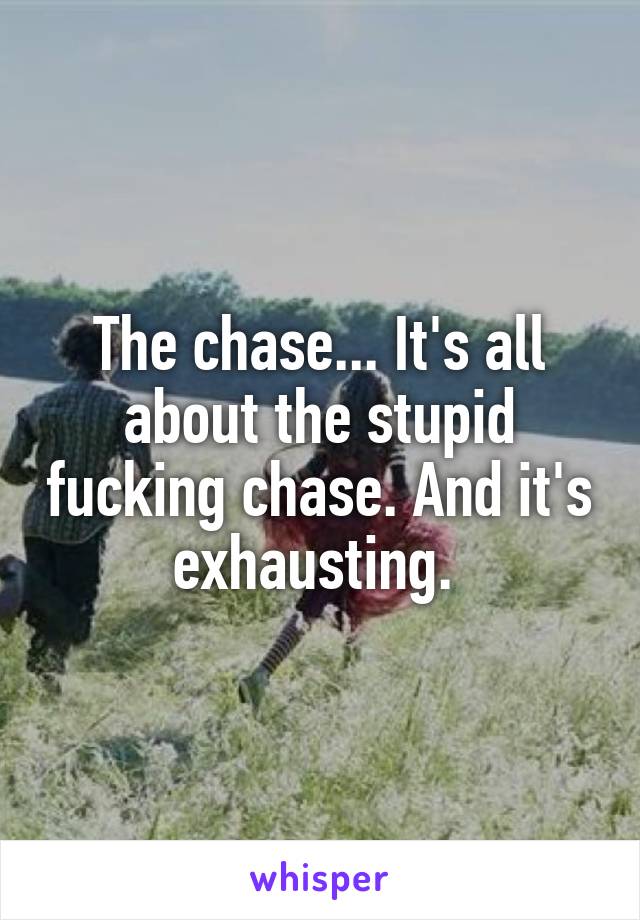 The chase... It's all about the stupid fucking chase. And it's exhausting.

whisper